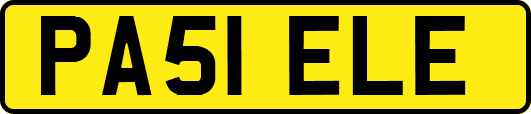 PA51 ELE